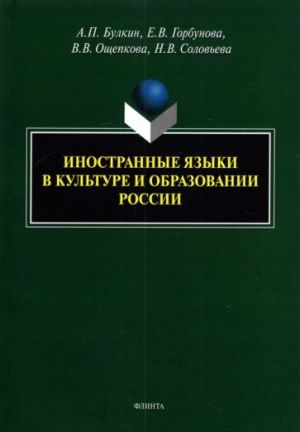 А.П. Булкин, Е.В. Горбунова,
В.В. Ощепкова, Н.В. Соловьева

ИНОСТРАННЫЕ ЯЗЫКИ
В КУЛЬТУРЕ И ОБРАЗОВАНИИ
РОССИИ

ФЛИНТА